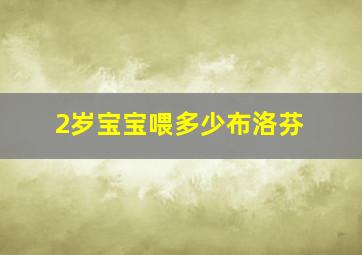 2岁宝宝喂多少布洛芬